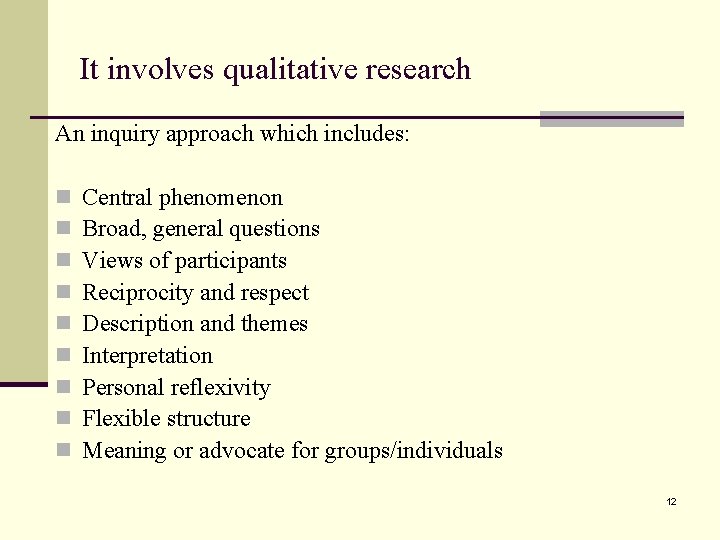 It involves qualitative research

An inquiry approach which includes:

• Central phenomenon
• Broad, general questions
• Views of participants
• Reciprocity and respect
• Description and themes
• Interpretation
• Personal reflexivity
• Flexible structure
• Meaning or advocate for groups/individuals

12